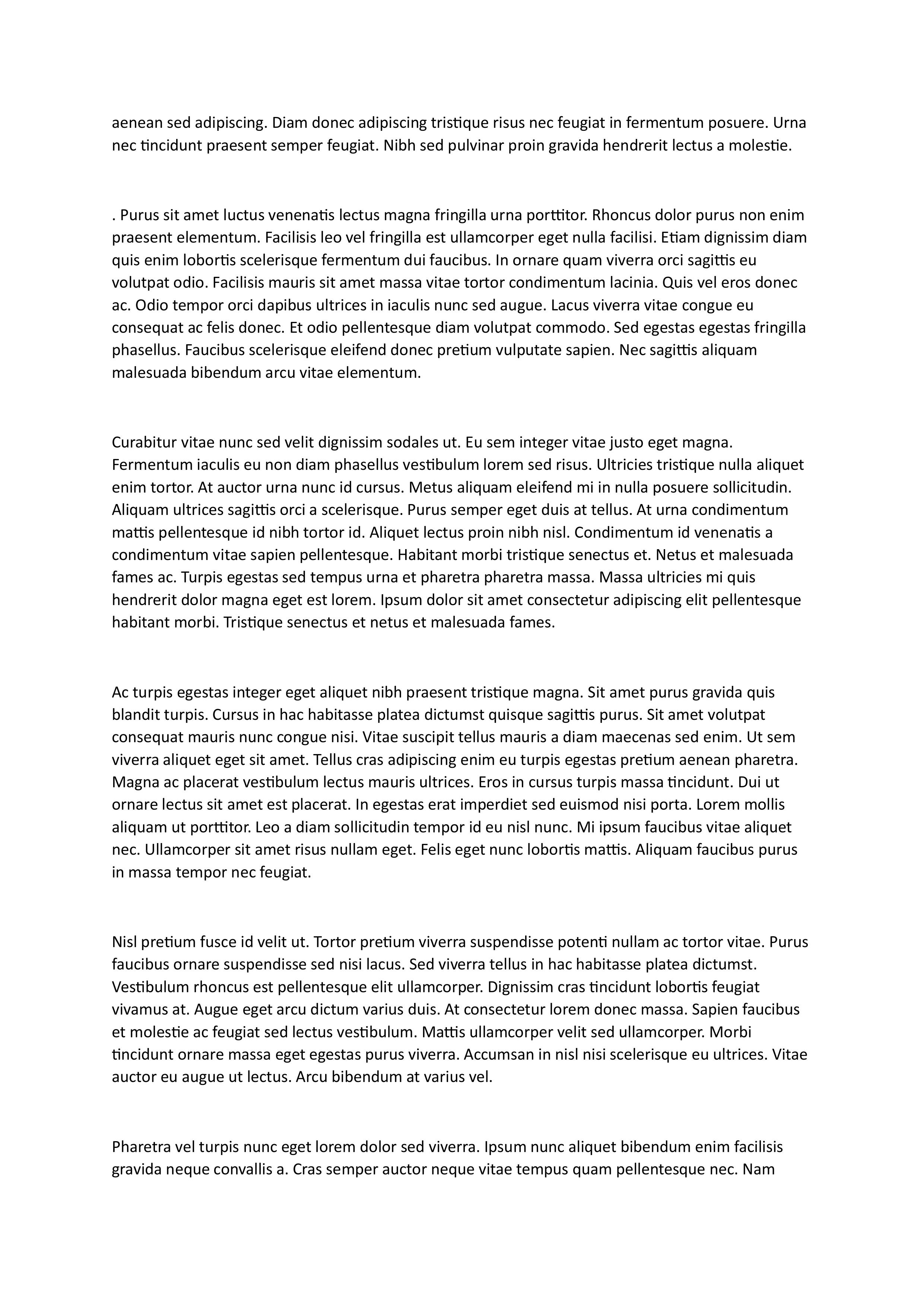 aenean sed adipiscing. Diam donec adipiscing tristique risus nec feugiat in fermentum posuere. Urna nec tincidunt praesent semper feugiat. Nibh sed pulvinar proin gravida hendrerit lectus a molestie.

. Purus sit amet luctus venenatis lectus magna fringilla urna porttitor. Rhoncus dolor purus non enim praesent elementum. Facilisis leo vel fringilla est ullamcorper eget nulla facilisi. Etiam dignissim diam quis enim lobortis scelerisque fermentum dui faucibus. In ornare quam viverra orci sagittis eu volutpat odio. Facilisis mauris sit amet massa vitae tortor condimentum lacinia. Quis vel eros donec ac. Odio tempor orci dapibus ultrices in iaculis nunc sed augue. Lacus viverra vitae congue eu consequat ac felis donec. Et odio pellentesque diam volutpat commodo. Sed egestas egestas fringilla phasellus. Faucibus scelerisque eleifend donec pretium vulputate sapien. Nec sagittis aliquam malesuada bibendum arcu vitae elementum.

Curabitur vitae nunc sed velit dignissim sodales ut. Eu sem integer vitae justo eget magna. Fermentum iaculis eu non diam phasellus vestibulum lorem sed risus. Ultricies tristique nulla aliquet enim tortor. At auctor urna nunc id cursus. Metus aliquam eleifend mi in nulla posuere sollicitudin. Aliquam ultrices sagittis orci a scelerisque. Purus semper eget duis at tellus. At urna condimentum mattis pellentesque id nibh tortor id. Aliquet lectus proin nibh nisl. Condimentum id venenatis a condimentum vitae sapien pellentesque. Habitant morbi tristique senectus et. Netus et malesuada fames ac. Turpis egestas sed tempus urna et pharetra pharetra massa. Massa ultricies mi quis hendrerit dolor magna eget est lorem. Ipsum dolor sit amet consectetur adipiscing elit pellentesque habitant morbi. Tristique senectus et netus et malesuada fames.

Ac turpis egestas integer eget aliquet nibh praesent tristique magna. Sit amet purus gravida quis blandit turpis. Cursus in hac habitasse platea dictumst quisque sagittis purus. Sit amet volutpat consequat mauris nunc congue nisi. Vitae suscipit tellus mauris a diam maecenas sed enim. Ut sem viverra aliquet eget sit amet. Tellus cras adipiscing enim eu turpis egestas pretium aenean pharetra. Magna ac placerat vestibulum lectus mauris ultrices. Eros in cursus turpis massa tincidunt. Dui ut ornare lectus sit amet est placerat. In egestas erat imperdiet sed euismod nisi porta. Lorem mollis aliquam ut porttitor. Leo a diam sollicitudin tempor id eu nisl nunc. Mi ipsum faucibus vitae aliquet nec. Ullamcorper sit amet risus nullam eget. Felis eget nunc lobortis mattis. Aliquam faucibus purus in massa tempor nec feugiat.

Nisl pretium fusce id velit ut. Tortor pretium viverra suspendisse potenti nullam ac tortor vitae. Purus faucibus ornare suspendisse sed nisi lacus. Sed viverra tellus in hac habitasse platea dictumst. Vestibulum rhoncus est pellentesque elit ullamcorper. Dignissim cras tincidunt lobortis feugiat vivamus at. Augue eget arcu dictum varius duis. At consectetur lorem donec massa. Sapien faucibus et molestie ac feugiat sed lectus vestibulum. Mattis ullamcorper velit sed ullamcorper. Morbi tincidunt ornare massa eget egestas purus viverra. Accumsan in nisl nisi scelerisque eu ultrices. Vitae auctor eu augue ut lectus. Arcu bibendum at varius vel.

Pharetra vel turpis nunc eget lorem dolor sed viverra. Ipsum nunc aliquet bibendum enim facilisis gravida neque convallis a. Cras semper auctor neque vitae tempus quam pellentesque nec. Nam